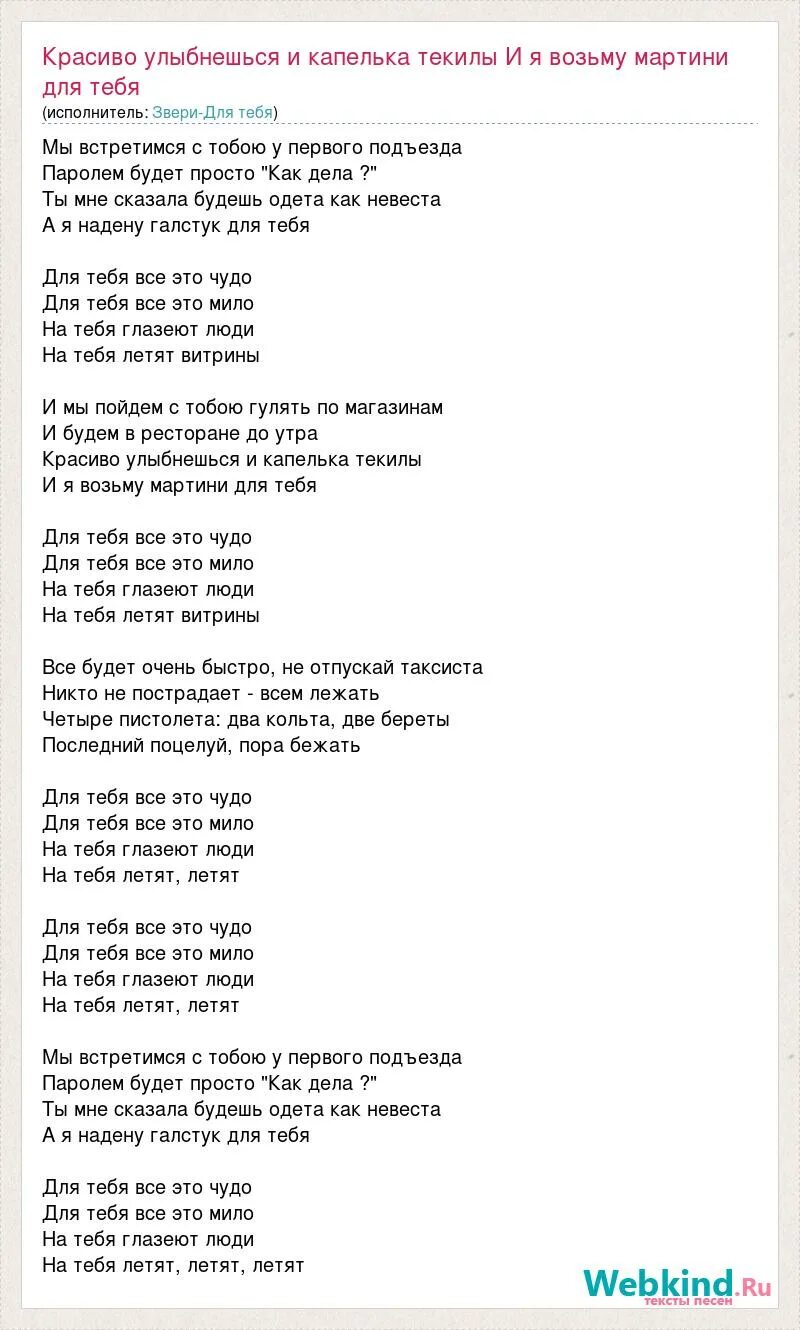 Красиво улыбнешься и капелька текилы И я возьму мартини для тебя
(исполнитель: Звери-Для тебя)

Мы встретимся с тобою у первого подъезда
Паролем будет просто "Как дела ?"
Ты мне сказала будешь одета как невеста
А я надену галстук для тебя

Для тебя все это чудо
Для тебя все это мило
На тебя глазеют люди
На тебя летят витрины

И мы пойдем с тобою гулять по магазинам
И будем в ресторане до утра
Красиво улыбнешься и капелька текилы
И я возьму мартини для тебя

Для тебя все это чудо
Для тебя все это мило
На тебя глазеют люди
На тебя летят витрины

Все будет очень быстро, не отпускай таксиста
Никто не пострадает - всем лежать
Четыре пистолета: два кольта, две береты
Последний поцелуй, пора бежать

Для тебя все это чудо
Для тебя все это мило
На тебя глазеют люди
На тебя летят, летят

Для тебя все это чудо
Для тебя все это мило
На тебя глазеют люди
На тебя летят, летят

Мы встретимся с тобою у первого подъезда
Паролем будет просто "Как дела ?"
Ты мне сказала будешь одета как невеста
А я надену галстук для тебя

Для тебя все это чудо
Для тебя все это мило
На тебя глазеют люди
На тебя летят, летят, летят

Webkind.Ru
тексты песен